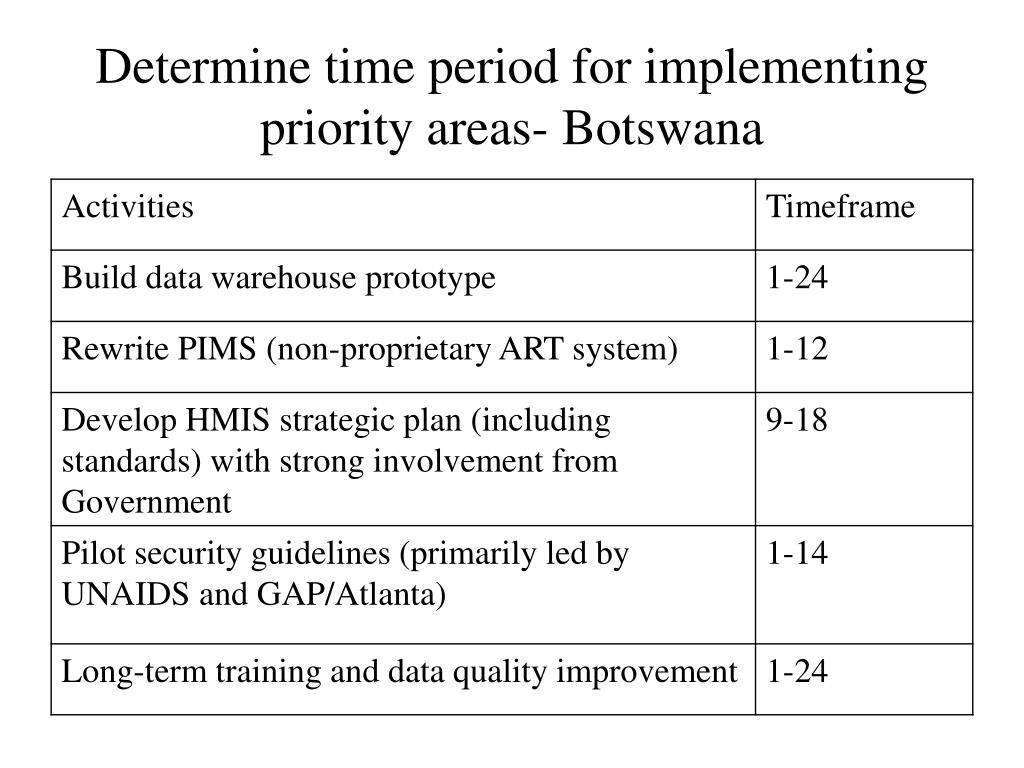 Determine time period for implementing priority areas- Botswana

| Activities | Timeframe |
|---|---|
| Build data warehouse prototype | 1-24 |
| Rewrite PIMS (non-proprietary ART system) | 1-12 |
| Develop HMIS strategic plan (including standards) with strong involvement from Government | 9-18 |
| Pilot security guidelines (primarily led by UNAIDS and GAP/Atlanta) | 1-14 |
| Long-term training and data quality improvement | 1-24 |